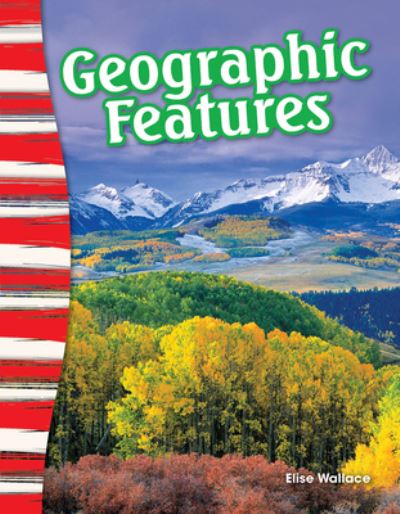 Geographic Features

Elise Wallace